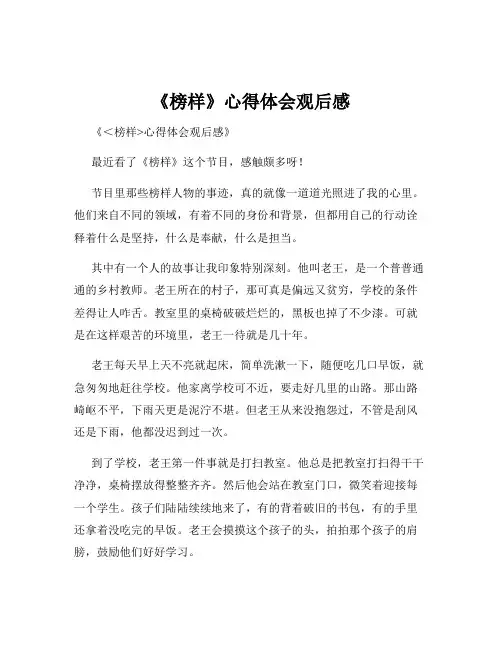 《榜样》心得体会观后感

《<榜样>心得体会观后感》

最近看了《榜样》这个节目，感触颇多呀！

节目里那些榜样人物的事迹，真的就像一道道光照进了我的心里。他们来自不同的领域，有着不同的身份和背景，但都用自己的行动诠释着什么是坚持，什么是奉献，什么是担当。

其中有一个人的故事让我印象特别深刻。他叫老王，是一个普普通通的乡村教师。老王所在的村子，那可真是偏远又贫穷，学校的条件差得让人咋舌。教室里的桌椅破破烂烂的，黑板也掉了不少漆。可就是在这样艰苦的环境里，老王一待就是几十年。

老王每天早上天不亮就起床，简单洗漱一下，随便吃几口早饭，就急匆匆地赶往学校。他家离学校可不近，要走好几里的山路。那山路崎岖不平，下雨天更是泥泞不堪。但老王从来没抱怨过，不管是刮风还是下雨，他都没迟到过一次。

到了学校，老王第一件事就是打扫教室。他总是把教室打扫得干干净净，桌椅摆放得整整齐齐。然后他会站在教室门口，微笑着迎接每一个学生。孩子们陆陆续续地来了，有的背着破旧的书包，有的手里还拿着没吃完的早饭。老王会摸摸这个孩子的头，拍拍那个孩子的肩膀，鼓励他们好好学习。